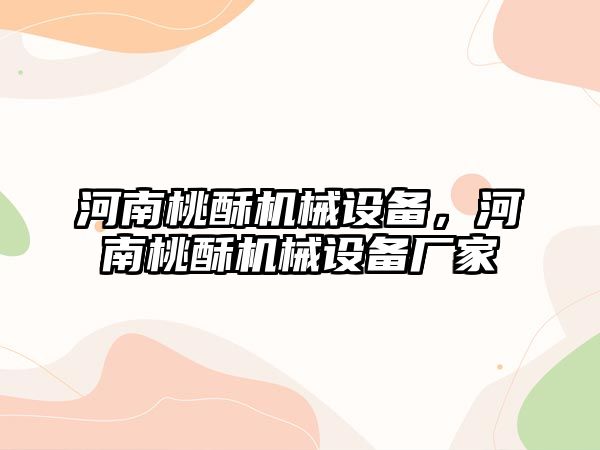 河南桃酥机械设备，河南桃酥机械设备厂家